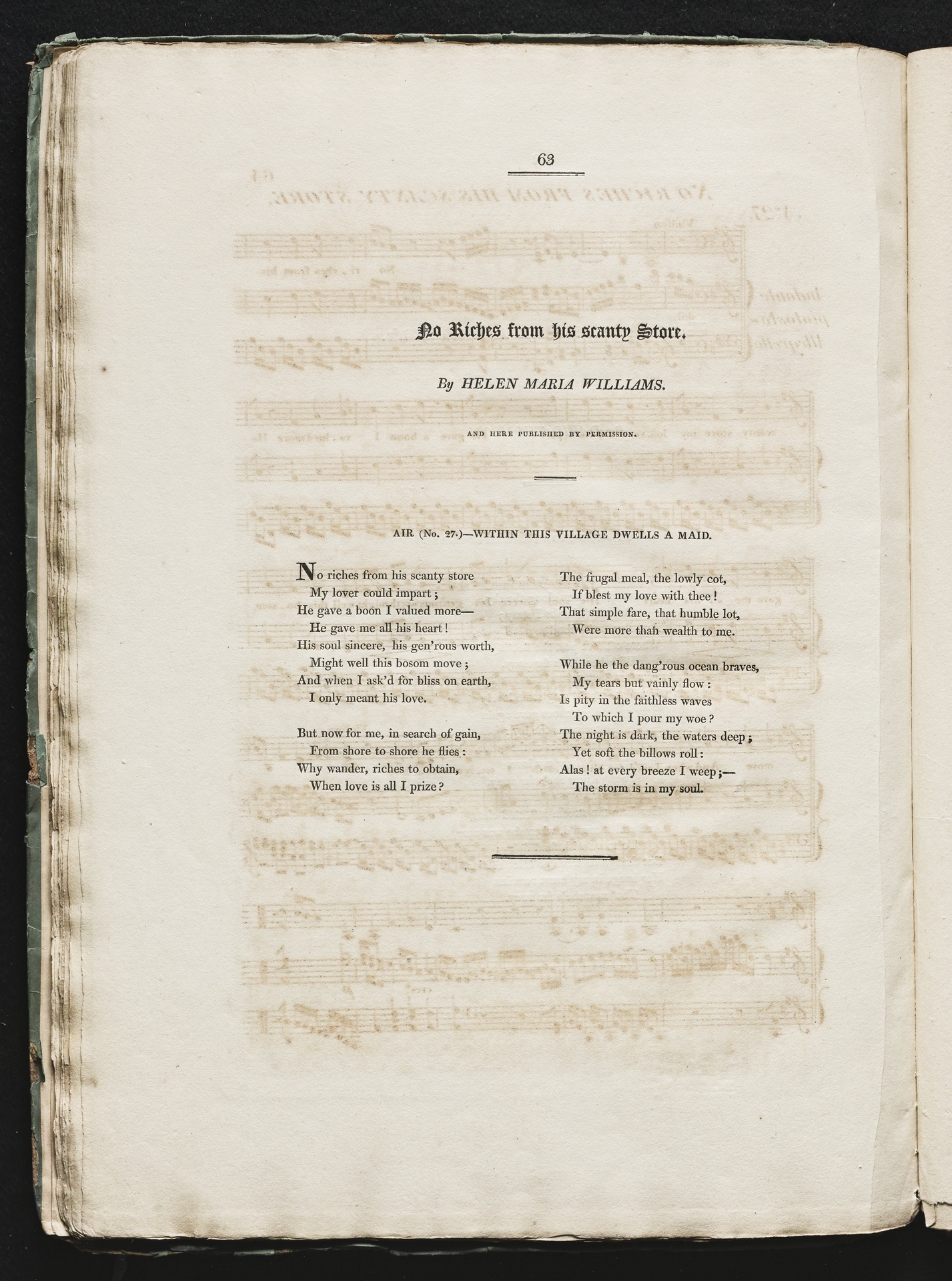 63

No Riches from his scanty Store.

By HELEN MARIA WILLIAMS.

AND HERE PUBLISHED BY PERMISSION.

AIR (No. 27.)—WITHIN THIS VILLAGE DWELLS A MAID.

No riches from his scanty store
My lover could impart;
He gave a boon I valued more—
He gave me all his heart!
His soul sincere, his gen'rous worth,
Might well this bosom move;
And when I ask'd for bliss on earth,
I only meant his love.

But now for me, in search of gain,
From shore to shore he flies:
Why wander, riches to obtain,
When love is all I prize?

The frugal meal, the lowly cot,
If blest my love with thee!
That simple fare, that humble lot,
Were more than wealth to me.

While he the dang'rous ocean braves,
My tears but vainly flow:
Is pity in the faithless waves
To which I pour my woe?
The night is dark, the waters deep;
Yet soft the billows roll:
Alas! at every breeze I weep;—
The storm is in my soul.